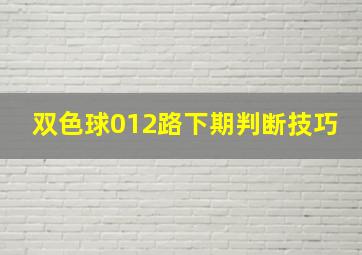 双色球012路下期判断技巧